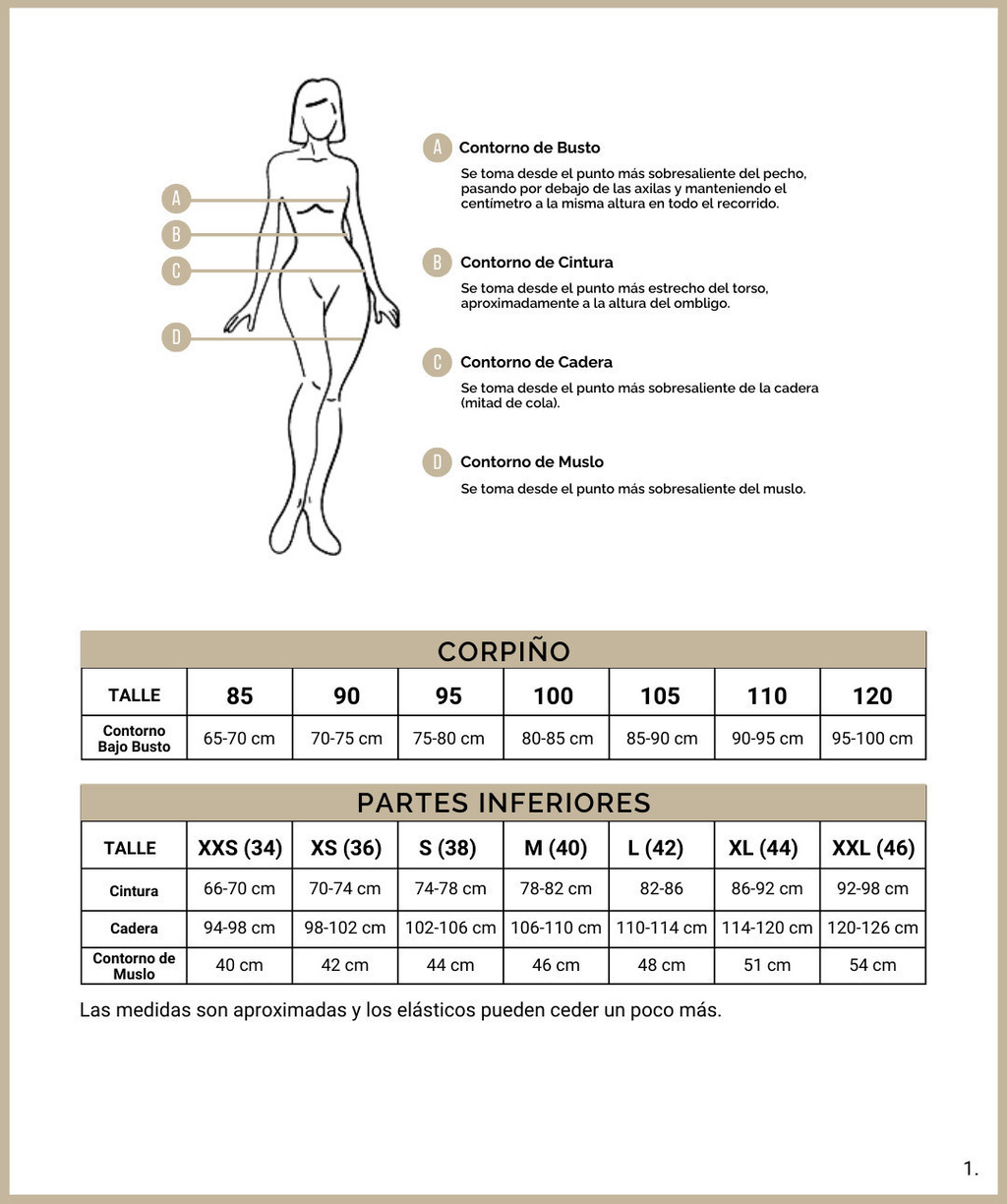 A
B
C
D

A Contorno de Busto

Se toma desde el punto más sobresaliente del pecho, pasando por debajo de las axilas y manteniendo el centímetro a la misma altura en todo el recorrido.

B Contorno de Cintura

Se toma desde el punto más estrecho del torso, aproximadamente a la altura del ombligo.

C Contorno de Cadera

Se toma desde el punto más sobresaliente de la cadera (mitad de cola).

D Contorno de Muslo

Se toma desde el punto más sobresaliente del muslo.

CORPIÑO

| TALLE | 85 | 90 | 95 | 100 | 105 | 110 | 120 |
|---|---|---|---|---|---|---|---|
| Contorno Bajo Busto | 65-70 cm | 70-75 cm | 75-80 cm | 80-85 cm | 85-90 cm | 90-95 cm | 95-100 cm |

PARTES INFERIORES

| TALLE | XXS (34) | XS (36) | S (38) | M (40) | L (42) | XL (44) | XXL (46) |
|---|---|---|---|---|---|---|---|
| Cintura | 66-70 cm | 70-74 cm | 74-78 cm | 78-82 cm | 82-86 | 86-92 cm | 92-98 cm |
| Cadera | 94-98 cm | 98-102 cm | 102-106 cm | 106-110 cm | 110-114 cm | 114-120 cm | 120-126 cm |
| Contorno de Muslo | 40 cm | 42 cm | 44 cm | 46 cm | 48 cm | 51 cm | 54 cm |

Las medidas son aproximadas y los elásticos pueden ceder un poco más.

1.